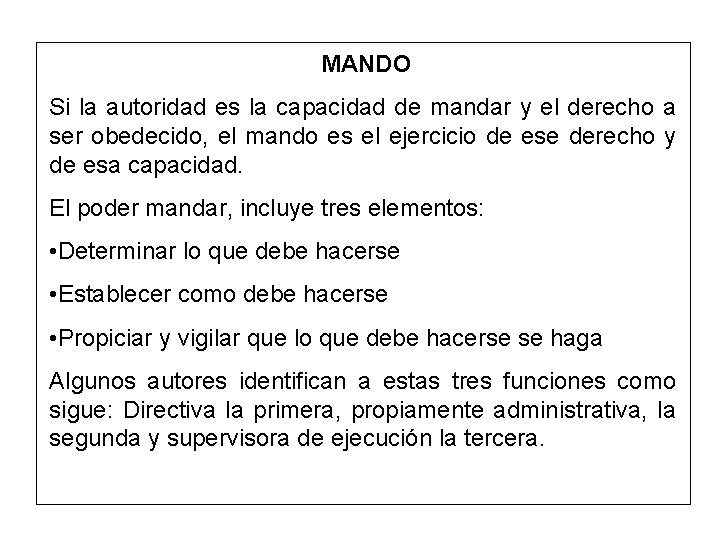 MANDO

Si la autoridad es la capacidad de mandar y el derecho a ser obedecido, el mando es el ejercicio de ese derecho y de esa capacidad.

El poder mandar, incluye tres elementos:

•Determinar lo que debe hacerse

•Establecer como debe hacerse

•Propiciar y vigilar que lo que debe hacerse se haga

Algunos autores identifican a estas tres funciones como sigue: Directiva la primera, propiamente administrativa, la segunda y supervisora de ejecución la tercera.